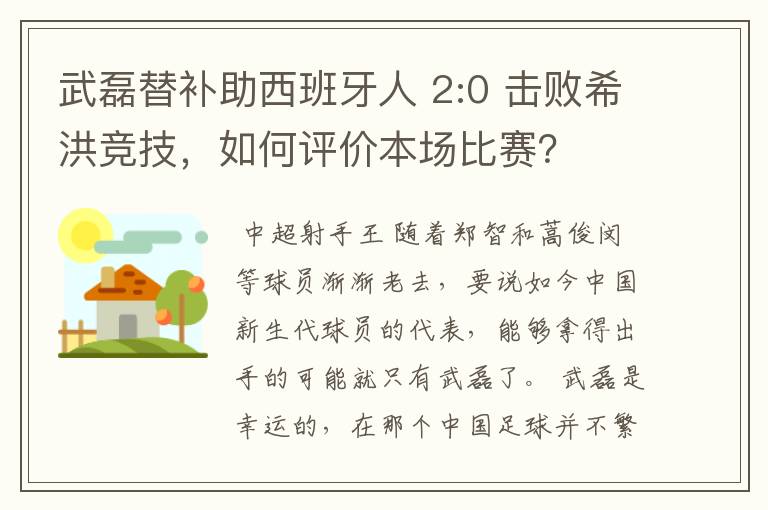 武磊替补助西班牙人 2:0 击败希洪竞技，如何评价本场比赛?

中超射手王 随着郑智和蒿俊闵等球员渐渐老去，要说如今中国新生代球员的代表，能够拿得出手的可能就只有武磊了。 武磊是幸运的，在那个中国足球并不繁